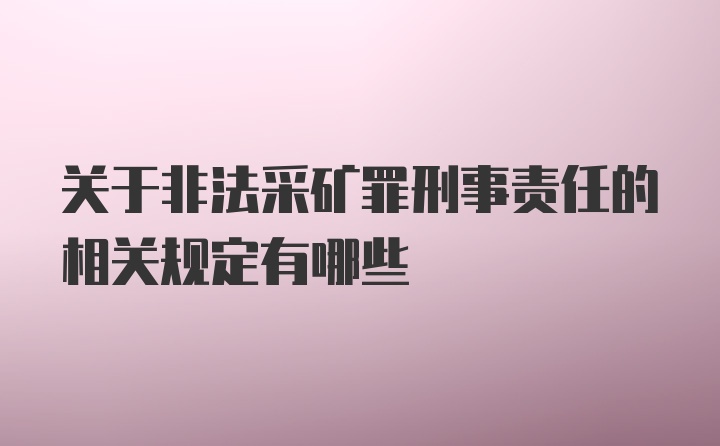 关于非法采矿罪刑事责任的相关规定有哪些